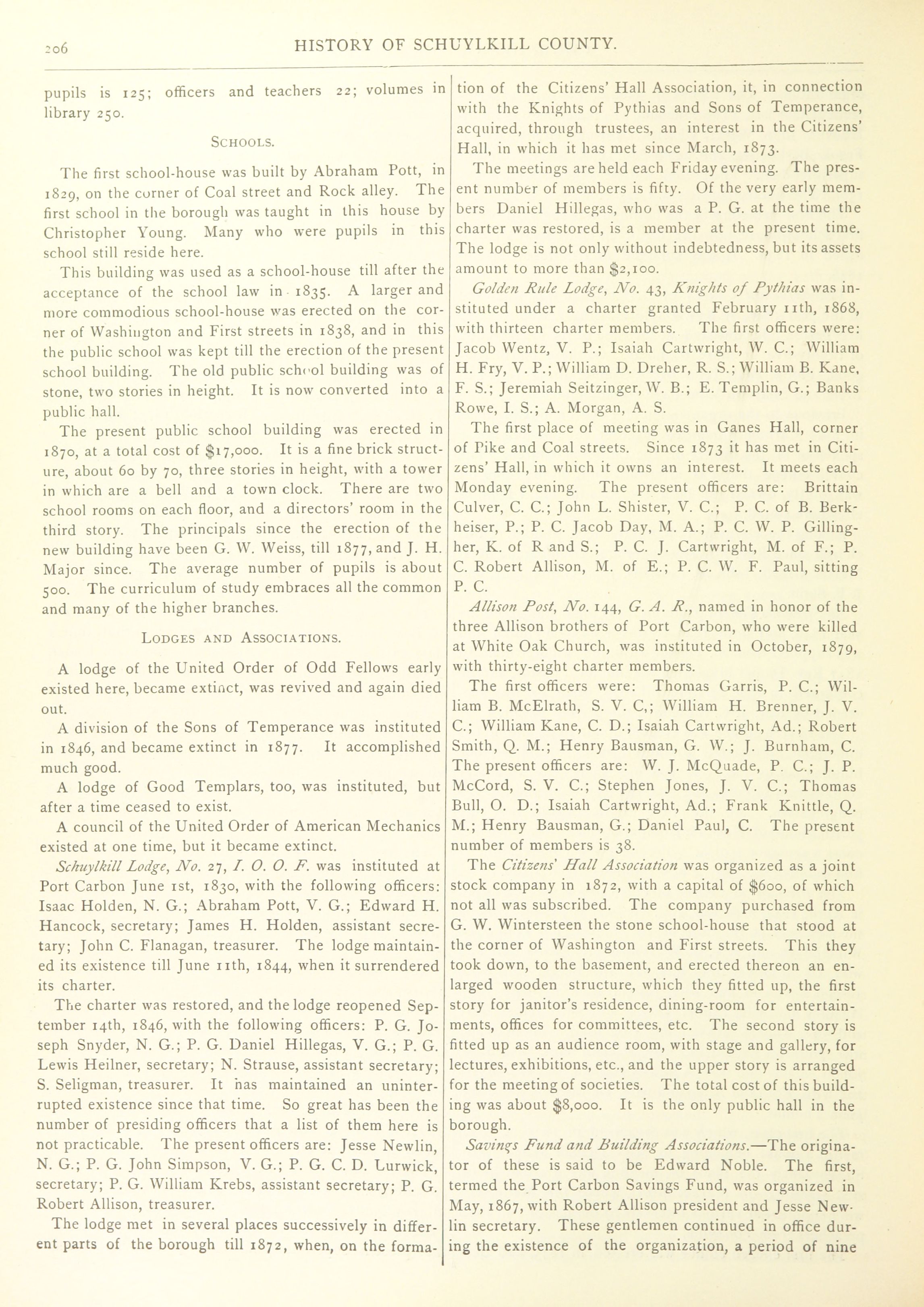 206 HISTORY OF SCHUYLKILL COUNTY.

pupils is 125; officers and teachers 22; volumes in library 250.

SCHOOLS.

The first school-house was built by Abraham Pott, in 1829, on the corner of Coal street and Rock alley. The first school in the borough was taught in this house by Christopher Young. Many who were pupils in this school still reside here.

This building was used as a school-house till after the acceptance of the school law in 1835. A larger and more commodious school-house was erected on the corner of Washington and First streets in 1838, and in this the public school was kept till the erection of the present school building. The old public school building was of stone, two stories in height. It is now converted into a public hall.

The present public school building was erected in 1870, at a total cost of $17,000. It is a fine brick structure, about 60 by 70, three stories in height, with a tower in which are a bell and a town clock. There are two school rooms on each floor, and a directors' room in the third story. The principals since the erection of the new building have been G. W. Weiss, till 1877, and J. H. Major since. The average number of pupils is about 500. The curriculum of study embraces all the common and many of the higher branches.

LODGES AND ASSOCIATIONS.

A lodge of the United Order of Odd Fellows early existed here, became extinct, was revived and again died out.

A division of the Sons of Temperance was instituted in 1846, and became extinct in 1877. It accomplished much good.

A lodge of Good Templars, too, was instituted, but after a time ceased to exist.

A council of the United Order of American Mechanics existed at one time, but it became extinct.

Schuylkill Lodge, No. 27, I. O. O. F. was instituted at Port Carbon June 1st, 1830, with the following officers: Isaac Holden, N. G.; Abraham Pott, V. G.; Edward H. Hancock, secretary; James H. Holden, assistant secretary; John C. Flanagan, treasurer. The lodge maintained its existence till June 11th, 1844, when it surrendered its charter.

The charter was restored, and the lodge reopened September 14th, 1846, with the following officers: P. G. Joseph Snyder, N. G.; P. G. Daniel Hillegas, V. G.; P. G. Lewis Heilner, secretary; N. Strause, assistant secretary; S. Seligman, treasurer. It has maintained an uninterrupted existence since that time. So great has been the number of presiding officers that a list of them here is not practicable. The present officers are: Jesse Newlin, N. G.; P. G. John Simpson, V. G.; P. G. C. D. Lurwick, secretary; P. G. William Krebs, assistant secretary; P. G. Robert Allison, treasurer.

The lodge met in several places successively in different parts of the borough till 1872, when, on the formation of the Citizens' Hall Association, it, in connection with the Knights of Pythias and Sons of Temperance, acquired, through trustees, an interest in the Citizens' Hall, in which it has met since March, 1873.

The meetings are held each Friday evening. The present number of members is fifty. Of the very early members Daniel Hillegas, who was a P. G. at the time the charter was restored, is a member at the present time. The lodge is not only without indebtedness, but its assets amount to more than $2,100.

Golden Rule Lodge, No. 43, Knights of Pythias was instituted under a charter granted February 11th, 1868, with thirteen charter members. The first officers were: Jacob Wentz, V. P.; Isaiah Cartwright, W. C.; William H. Fry, V. P.; William D. Dreher, R. S.; William B. Kane, F. S.; Jeremiah Seitzinger, W. B.; E. Templin, G.; Banks Rowe, I. S.; A. Morgan, A. S.

The first place of meeting was in Ganes Hall, corner of Pike and Coal streets. Since 1873 it has met in Citizens' Hall, in which it owns an interest. It meets each Monday evening. The present officers are: Brittain Culver, C. C.; John L. Shister, V. C.; P. C. of B. Berkheiser, P.; P. C. Jacob Day, M. A.; P. C. W. P. Gillingher, K. of R and S.; P. C. J. Cartwright, M. of F.; P. C. Robert Allison, M. of E.; P. C. W. F. Paul, sitting P. C.

Allison Post, No. 144, G. A. R., named in honor of the three Allison brothers of Port Carbon, who were killed at White Oak Church, was instituted in October, 1879, with thirty-eight charter members.

The first officers were: Thomas Garris, P. C.; William B. McElrath, S. V. C,; William H. Brenner, J. V. C.; William Kane, C. D.; Isaiah Cartwright, Ad.; Robert Smith, Q. M.; Henry Bausman, G. W.; J. Burnham, C. The present officers are: W. J. McQuade, P. C.; J. P. McCord, S. V. C.; Stephen Jones, J. V. C.; Thomas Bull, O. D.; Isaiah Cartwright, Ad.; Frank Knittle, Q. M.; Henry Bausman, G.; Daniel Paul, C. The present number of members is 38.

The Citizens' Hall Association was organized as a joint stock company in 1872, with a capital of $600, of which not all was subscribed. The company purchased from G. W. Wintersteen the stone school-house that stood at the corner of Washington and First streets. This they took down, to the basement, and erected thereon an enlarged wooden structure, which they fitted up, the first story for janitor's residence, dining-room for entertainments, offices for committees, etc. The second story is fitted up as an audience room, with stage and gallery, for lectures, exhibitions, etc., and the upper story is arranged for the meeting of societies. The total cost of this building was about $8,000. It is the only public hall in the borough.

Savings Fund and Building Associations.—The originator of these is said to be Edward Noble. The first, termed the Port Carbon Savings Fund, was organized in May, 1867, with Robert Allison president and Jesse Newlin secretary. These gentlemen continued in office during the existence of the organization, a period of nine